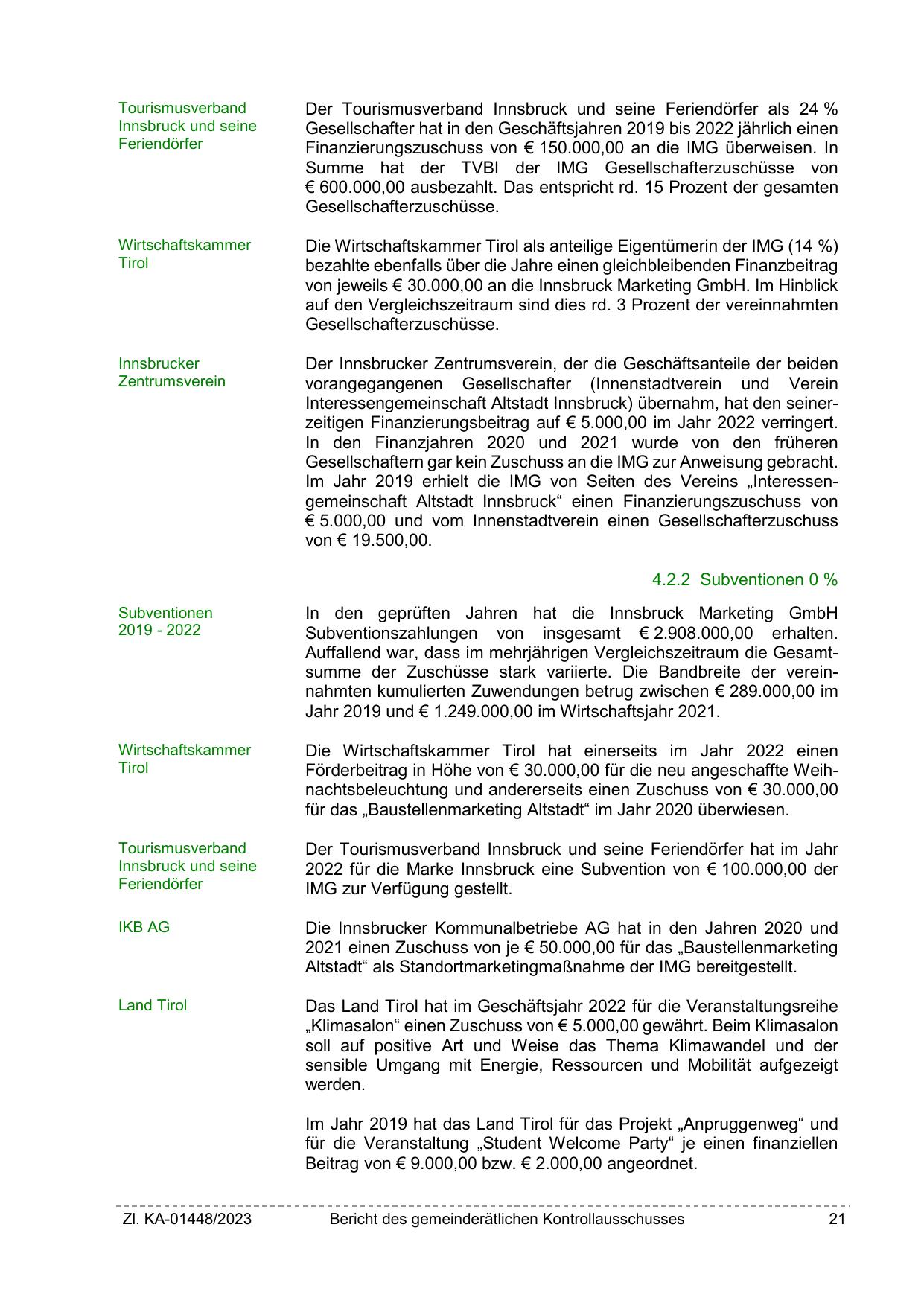 Tourismusverband Innsbruck und seine Feriendörfer

Der Tourismusverband Innsbruck und seine Feriendörfer als 24 % Gesellschafter hat in den Geschäftsjahren 2019 bis 2022 jährlich einen Finanzierungszuschuss von € 150.000,00 an die IMG überweisen. In Summe hat der TVBI der IMG Gesellschafterzuschüsse von € 600.000,00 ausbezahlt. Das entspricht rd. 15 Prozent der gesamten Gesellschafterzuschüsse.

Wirtschaftskammer Tirol

Die Wirtschaftskammer Tirol als anteilige Eigentümerin der IMG (14 %) bezahlte ebenfalls über die Jahre einen gleichbleibenden Finanzbeitrag von jeweils € 30.000,00 an die Innsbruck Marketing GmbH. Im Hinblick auf den Vergleichszeitraum sind dies rd. 3 Prozent der vereinnahmten Gesellschafterzuschüsse.

Innsbrucker Zentrumsverein

Der Innsbrucker Zentrumsverein, der die Geschäftsanteile der beiden vorangegangenen Gesellschafter (Innenstadtverein und Verein Interessengemeinschaft Altstadt Innsbruck) übernahm, hat den seinerzeitigen Finanzierungsbeitrag auf € 5.000,00 im Jahr 2022 verringert. In den Finanzjahren 2020 und 2021 wurde von den früheren Gesellschaftern gar kein Zuschuss an die IMG zur Anweisung gebracht. Im Jahr 2019 erhielt die IMG von Seiten des Vereins „Interessengemeinschaft Altstadt Innsbruck“ einen Finanzierungszuschuss von € 5.000,00 und vom Innenstadtverein einen Gesellschafterzuschuss von € 19.500,00.

4.2.2 Subventionen 0 %

Subventionen 2019 - 2022

In den geprüften Jahren hat die Innsbruck Marketing GmbH Subventionszahlungen von insgesamt € 2.908.000,00 erhalten. Auffallend war, dass im mehrjährigen Vergleichszeitraum die Gesamtsumme der Zuschüsse stark variierte. Die Bandbreite der vereinnahmten kumulierten Zuwendungen betrug zwischen € 289.000,00 im Jahr 2019 und € 1.249.000,00 im Wirtschaftsjahr 2021.

Wirtschaftskammer Tirol

Die Wirtschaftskammer Tirol hat einerseits im Jahr 2022 einen Förderbeitrag in Höhe von € 30.000,00 für die neu angeschaffte Weihnachtsbeleuchtung und andererseits einen Zuschuss von € 30.000,00 für das „Baustellenmarketing Altstadt“ im Jahr 2020 überwiesen.

Tourismusverband Innsbruck und seine Feriendörfer

Der Tourismusverband Innsbruck und seine Feriendörfer hat im Jahr 2022 für die Marke Innsbruck eine Subvention von € 100.000,00 der IMG zur Verfügung gestellt.

IKB AG

Die Innsbrucker Kommunalbetriebe AG hat in den Jahren 2020 und 2021 einen Zuschuss von je € 50.000,00 für das „Baustellenmarketing Altstadt“ als Standortmarketingmaßnahme der IMG bereitgestellt.

Land Tirol

Das Land Tirol hat im Geschäftsjahr 2022 für die Veranstaltungsreihe „Klimasalon“ einen Zuschuss von € 5.000,00 gewährt. Beim Klimasalon soll auf positive Art und Weise das Thema Klimawandel und der sensible Umgang mit Energie, Ressourcen und Mobilität aufgezeigt werden.

Im Jahr 2019 hat das Land Tirol für das Projekt „Anpruggenweg“ und für die Veranstaltung „Student Welcome Party“ je einen finanziellen Beitrag von € 9.000,00 bzw. € 2.000,00 angeordnet.

Zl. KA-01448/2023 Bericht des gemeinderätlichen Kontrollausschusses 21